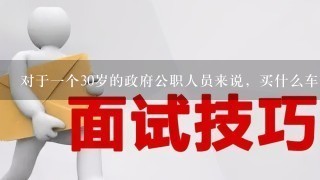 对于一个30岁的政府公职人员来说，买什么车

面试技巧